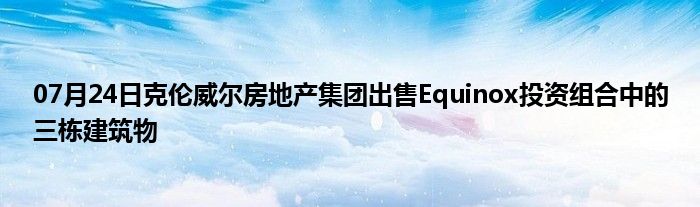 07月24日克伦威尔房地产集团出售Equinox投资组合中的三栋建筑物